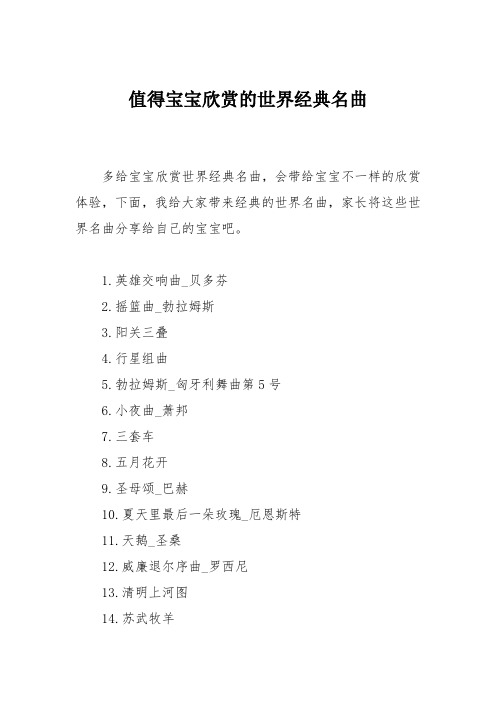 值得宝宝欣赏的世界经典名曲

多给宝宝欣赏世界经典名曲，会带给宝宝不一样的欣赏体验，下面，我给大家带来经典的世界名曲，家长将这些世界名曲分享给自己的宝宝吧。

1. 英雄交响曲_贝多芬
2. 摇篮曲_勃拉姆斯
3. 阳关三叠
4. 行星组曲
5. 勃拉姆斯_匈牙利舞曲第 5 号
6. 小夜曲_萧邦
7. 三套车
8. 五月花开
9. 圣母颂_巴赫
10. 夏天里最后一朵玫瑰_厄恩斯特
11. 天鹅_圣桑
12. 威廉退尔序曲_罗西尼
13. 清明上河图
14. 苏武牧羊